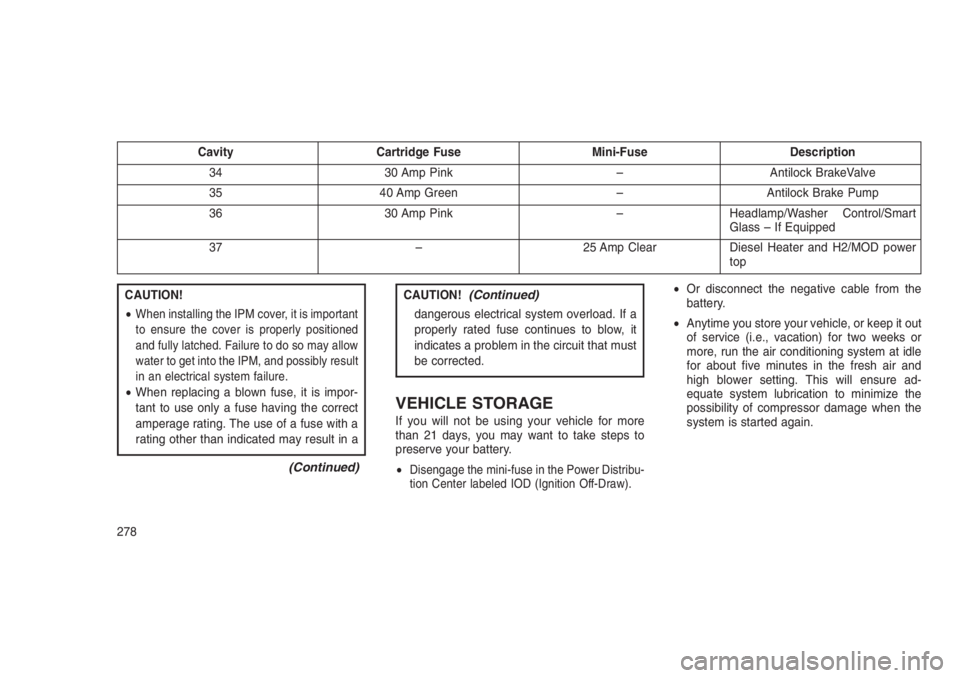 | Cavity | Cartridge Fuse | Mini-Fuse | Description |
|---|---|---|---|
| 34 | 30 Amp Pink | – | Antilock BrakeValve |
| 35 | 40 Amp Green | – | Antilock Brake Pump |
| 36 | 30 Amp Pink | – | Headlamp/Washer Control/Smart Glass – If Equipped |
| 37 | – | 25 Amp Clear | Diesel Heater and H2/MOD power top |

CAUTION!

• When installing the IPM cover, it is important to ensure the cover is properly positioned and fully latched. Failure to do so may allow water to get into the IPM, and possibly result in an electrical system failure.

• When replacing a blown fuse, it is important to use only a fuse having the correct amperage rating. The use of a fuse with a rating other than indicated may result in a

(Continued)

CAUTION! (Continued)

dangerous electrical system overload. If a properly rated fuse continues to blow, it indicates a problem in the circuit that must be corrected.

VEHICLE STORAGE

If you will not be using your vehicle for more than 21 days, you may want to take steps to preserve your battery.

• Disengage the mini-fuse in the Power Distribution Center labeled IOD (Ignition Off-Draw).

• Or disconnect the negative cable from the battery.

• Anytime you store your vehicle, or keep it out of service (i.e., vacation) for two weeks or more, run the air conditioning system at idle for about five minutes in the fresh air and high blower setting. This will ensure adequate system lubrication to minimize the possibility of compressor damage when the system is started again.

278

carmanualsonline.info